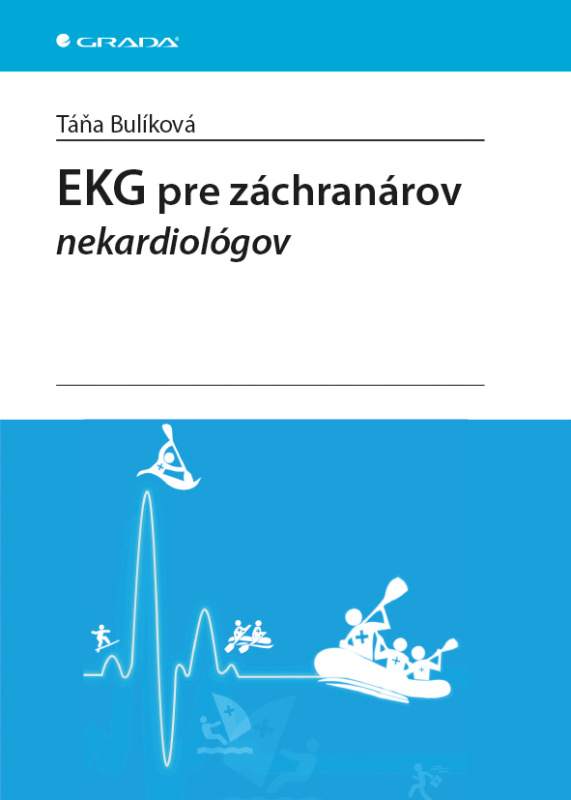 GRADA

Táňa Bulíková

EKG pre záchranárov nekardiológov